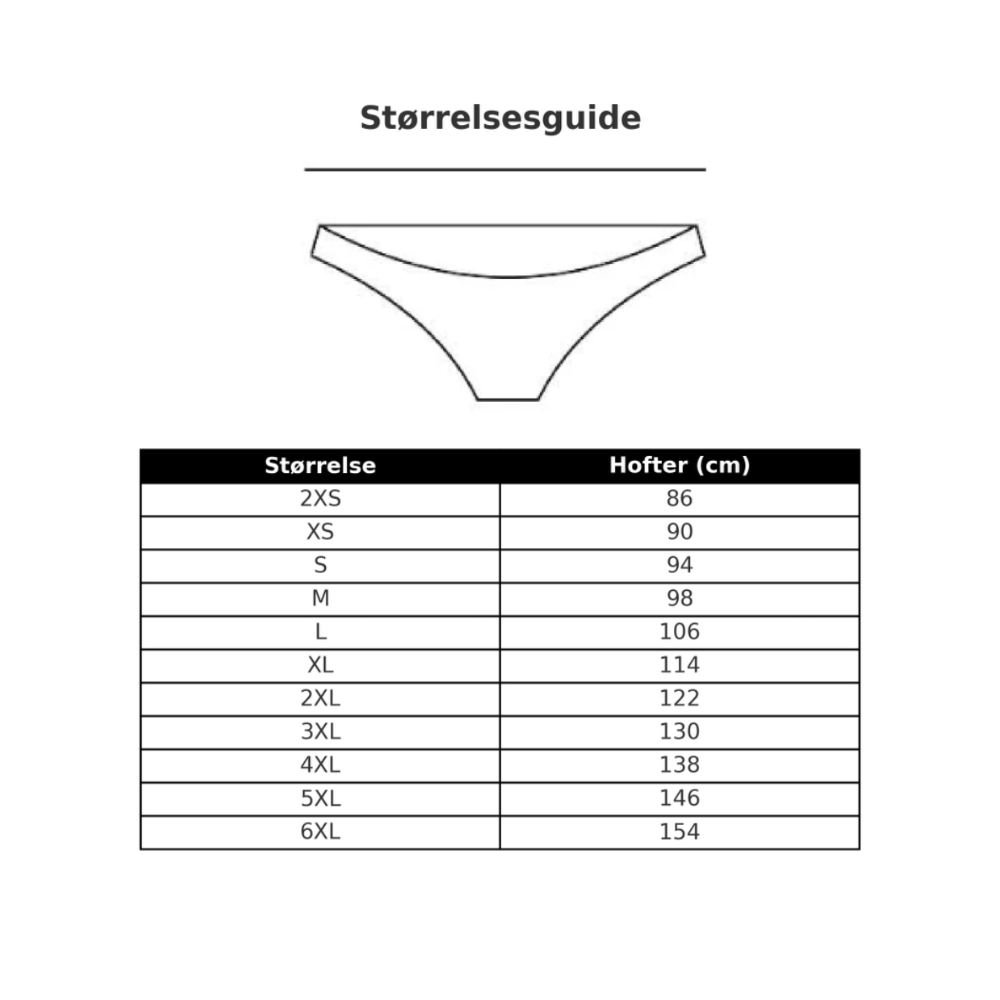 Størrelsesguide

| Størrelse | Hofter (cm) |
|---|---|
| 2XS | 86 |
| XS | 90 |
| S | 94 |
| M | 98 |
| L | 106 |
| XL | 114 |
| 2XL | 122 |
| 3XL | 130 |
| 4XL | 138 |
| 5XL | 146 |
| 6XL | 154 |